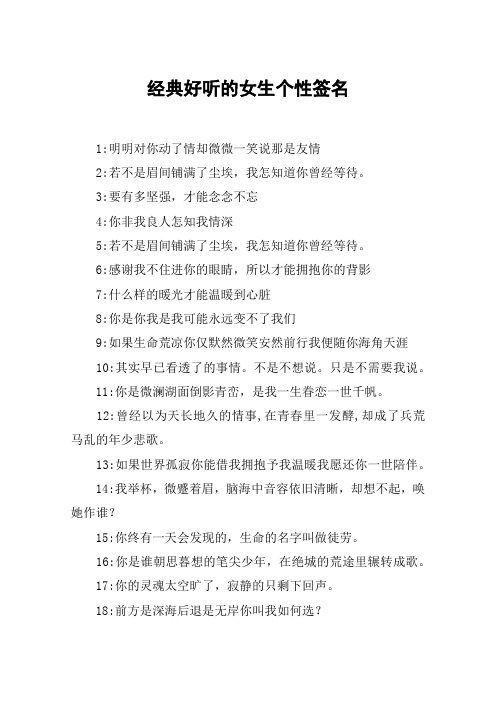 经典好听的女生个性签名

1:明明对你动了情却微微一笑说那是友情

2:若不是眉间铺满了尘埃，我怎知道你曾经等待。

3:要有多坚强，才能念念不忘

4:你非我良人怎知我情深

5:若不是眉间铺满了尘埃，我怎知道你曾经等待。

6:感谢我不住进你的眼睛，所以才能拥抱你的背影

7:什么样的暖光才能温暖到心脏

8:你是你我是我可能永远变不了我们

9:如果生命荒凉你仅默然微笑安然前行我便随你海角天涯

10:其实早已看透了的事情。不是不想说。只是不需要我说。

11:你是微澜湖面倒影青峦，是我一生眷恋一世千帆。

12:曾经以为天长地久的情事,在青春里一发酵,却成了兵荒马乱的年少悲歌。

13:如果世界孤寂你能借我拥抱予我温暖我愿还你一世陪伴。

14:我举杯，微蹙着眉，脑海中音容依旧清晰，却想不起，唤她作谁?

15:你终有一天会发现的，生命的名字叫做徒劳。

16:你是谁朝思暮想的笔尖少年，在绝城的荒途里辗转成歌。

17:你的灵魂太空旷了，寂静的只剩下回声。

18:前方是深海后退是无岸你叫我如何选?